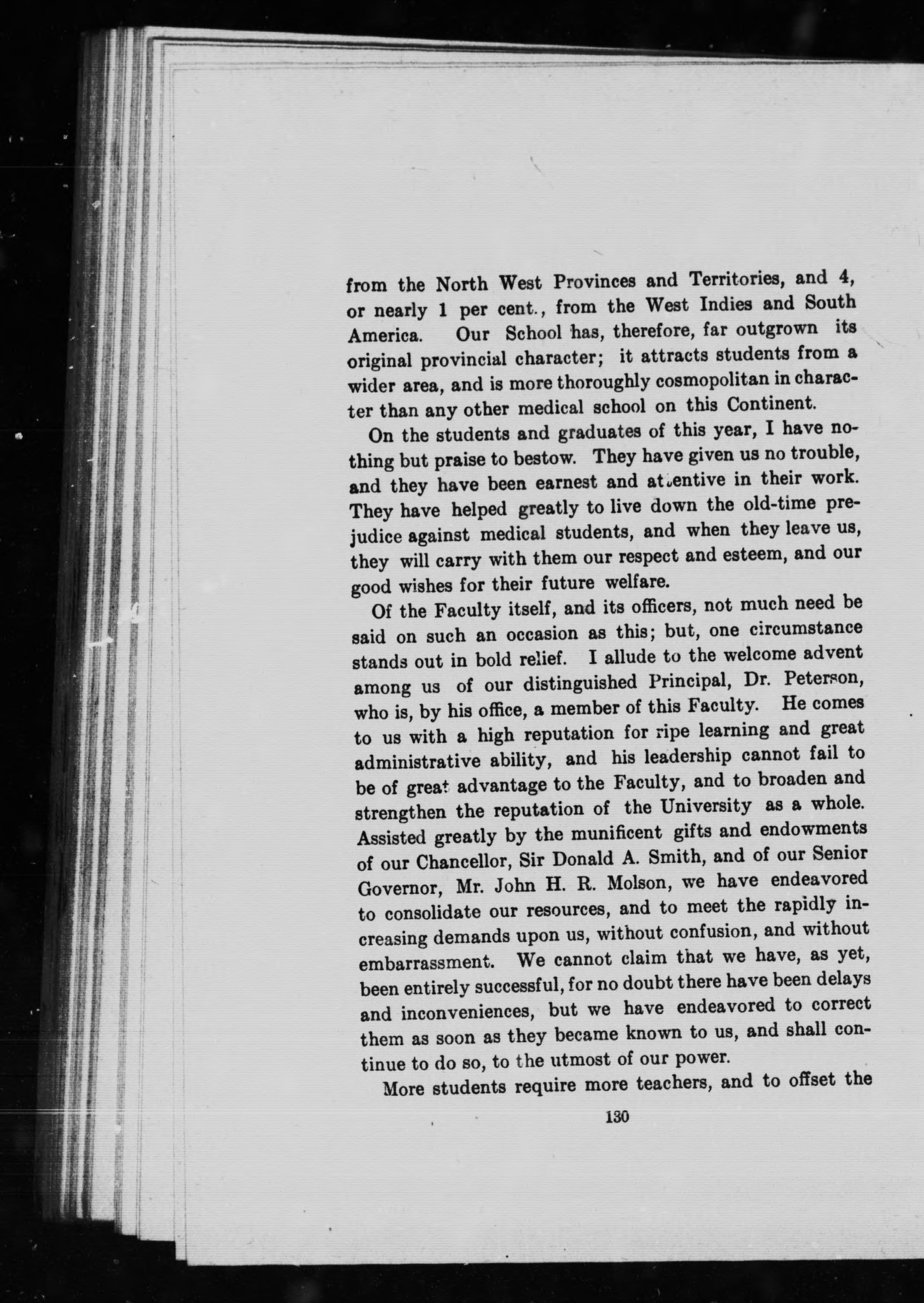 from the North West Provinces and Territories, and 4, or nearly 1 per cent., from the West Indies and South America. Our School has, therefore, far outgrown its original provincial character; it attracts students from a wider area, and is more thoroughly cosmopolitan in character than any other medical school on this Continent.

On the students and graduates of this year, I have nothing but praise to bestow. They have given us no trouble, and they have been earnest and attentive in their work. They have helped greatly to live down the old-time prejudice against medical students, and when they leave us, they will carry with them our respect and esteem, and our good wishes for their future welfare.

Of the Faculty itself, and its officers, not much need be said on such an occasion as this; but, one circumstance stands out in bold relief. I allude to the welcome advent among us of our distinguished Principal, Dr. Peterson, who is, by his office, a member of this Faculty. He comes to us with a high reputation for ripe learning and great administrative ability, and his leadership cannot fail to be of great advantage to the Faculty, and to broaden and strengthen the reputation of the University as a whole. Assisted greatly by the munificent gifts and endowments of our Chancellor, Sir Donald A. Smith, and of our Senior Governor, Mr. John H. R. Molson, we have endeavored to consolidate our resources, and to meet the rapidly increasing demands upon us, without confusion, and without embarrassment. We cannot claim that we have, as yet, been entirely successful, for no doubt there have been delays and inconveniences, but we have endeavored to correct them as soon as they became known to us, and shall continue to do so, to the utmost of our power.

More students require more teachers, and to offset the

130